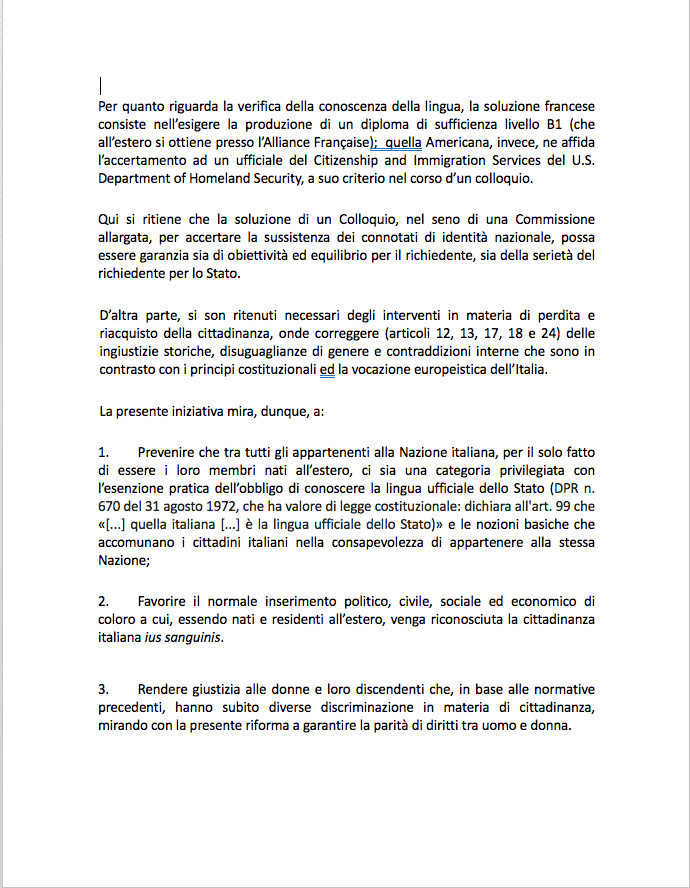 Per quanto riguarda la verifica della conoscenza della lingua, la soluzione francese consiste nell'esigere la produzione di un diploma di sufficienza livello B1 (che all'estero si ottiene presso l'Alliance Française); quella Americana, invece, ne affida l'accertamento ad un ufficiale del Citizenship and Immigration Services del U.S. Department of Homeland Security, a suo criterio nel corso d'un colloquio.

Qui si ritiene che la soluzione di un Colloquio, nel seno di una Commissione allargata, per accertare la sussistenza dei connotati di identità nazionale, possa essere garanzia sia di obiettività ed equilibrio per il richiedente, sia della serietà del richiedente per lo Stato.

D'altra parte, si son ritenuti necessari degli interventi in materia di perdita e riacquisto della cittadinanza, onde correggere (articoli 12, 13, 17, 18 e 24) delle ingiustizie storiche, disuguaglianze di genere e contraddizioni interne che sono in contrasto con i principi costituzionali ed la vocazione europeistica dell'Italia.

La presente iniziativa mira, dunque, a:

1. Prevenire che tra tutti gli appartenenti alla Nazione italiana, per il solo fatto di essere i loro membri nati all'estero, ci sia una categoria privilegiata con l'esenzione pratica dell'obbligo di conoscere la lingua ufficiale dello Stato (DPR n. 670 del 31 agosto 1972, che ha valore di legge costituzionale: dichiara all'art. 99 che «[...] quella italiana [...] è la lingua ufficiale dello Stato)» e le nozioni basiche che accomunano i cittadini italiani nella consapevolezza di appartenere alla stessa Nazione;

2. Favorire il normale inserimento politico, civile, sociale ed economico di coloro a cui, essendo nati e residenti all'estero, venga riconosciuta la cittadinanza italiana ius sanguinis.

3. Rendere giustizia alle donne e loro discendenti che, in base alle normative precedenti, hanno subito diverse discriminazione in materia di cittadinanza, mirando con la presente riforma a garantire la parità di diritti tra uomo e donna.